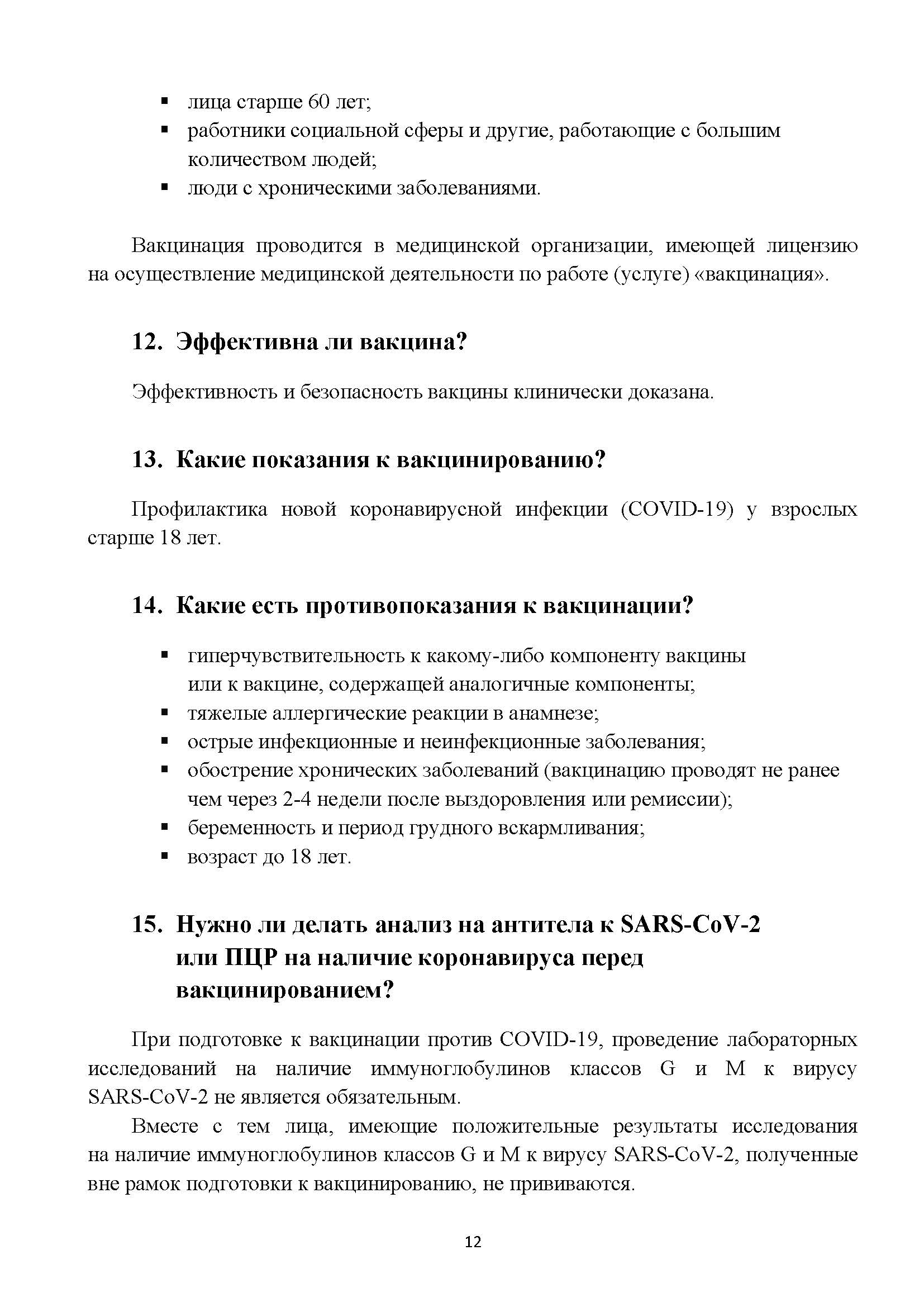 ▪ лица старше 60 лет;
▪ работники социальной сферы и другие, работающие с большим количеством людей;
▪ люди с хроническими заболеваниями.

Вакцинация проводится в медицинской организации, имеющей лицензию на осуществление медицинской деятельности по работе (услуге) «вакцинация».

12. Эффективна ли вакцина?

Эффективность и безопасность вакцины клинически доказана.

13. Какие показания к вакцинированию?

Профилактика новой коронавирусной инфекции (COVID-19) у взрослых старше 18 лет.

14. Какие есть противопоказания к вакцинации?

▪ гиперчувствительность к какому-либо компоненту вакцины или к вакцине, содержащей аналогичные компоненты;
▪ тяжелые аллергические реакции в анамнезе;
▪ острые инфекционные и неинфекционные заболевания;
▪ обострение хронических заболеваний (вакцинацию проводят не ранее чем через 2-4 недели после выздоровления или ремиссии);
▪ беременность и период грудного вскармливания;
▪ возраст до 18 лет.

15. Нужно ли делать анализ на антитела к SARS-CoV-2 или ПЦР на наличие коронавируса перед вакцинированием?

При подготовке к вакцинации против COVID-19, проведение лабораторных исследований на наличие иммуноглобулинов классов G и M к вирусу SARS-CoV-2 не является обязательным.

Вместе с тем лица, имеющие положительные результаты исследования на наличие иммуноглобулинов классов G и M к вирусу SARS-CoV-2, полученные вне рамок подготовки к вакцинированию, не прививаются.

12